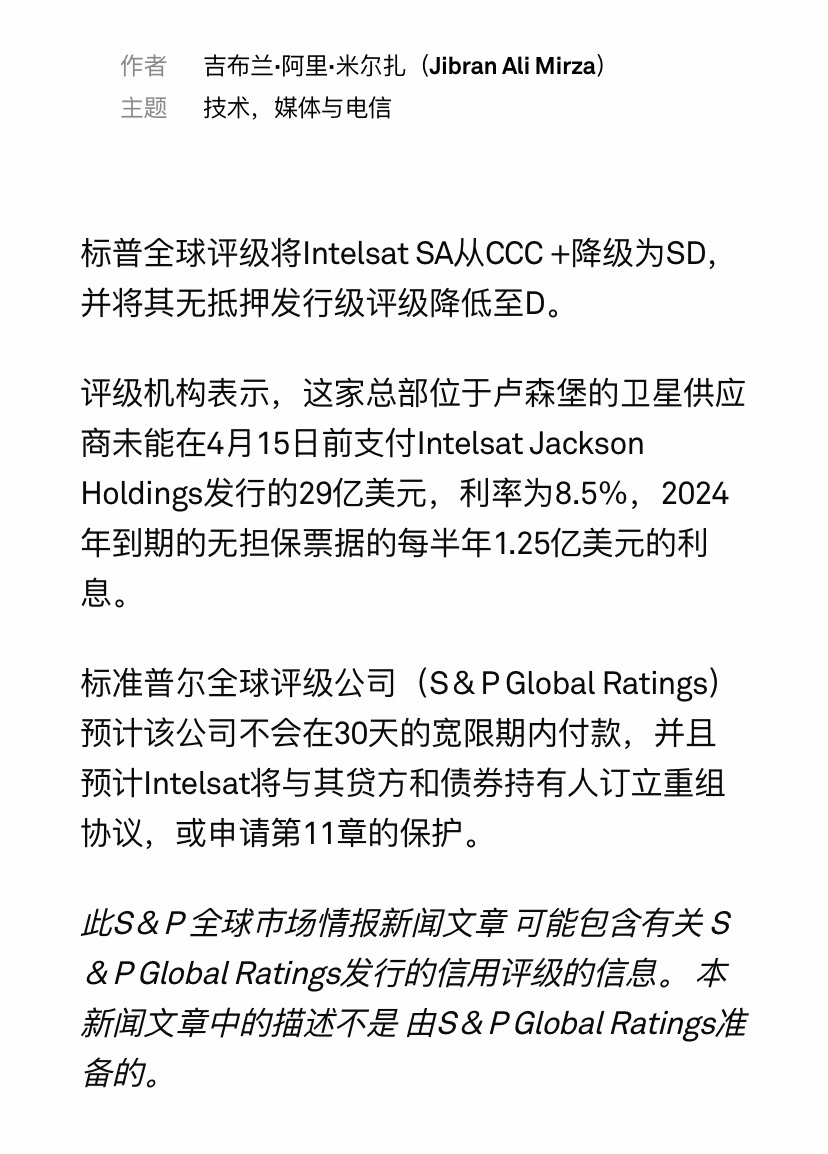 作者　吉布兰·阿里·米尔扎（Jibran Ali Mirza）
主题　技术，媒体与电信

标普全球评级将Intelsat SA从CCC +降级为SD，并将其无抵押发行级评级降低至D。

评级机构表示，这家总部位于卢森堡的卫星供应商未能在4月15日前支付Intelsat Jackson Holdings发行的29亿美元，利率为8.5%，2024年到期的无担保票据的每半年1.25亿美元的利息。

标准普尔全球评级公司（S＆P Global Ratings）预计该公司不会在30天的宽限期内付款，并且预计Intelsat将与其贷方和债券持有人订立重组协议，或申请第11章的保护。

此S＆P全球市场情报新闻文章 可能包含有关 S＆P Global Ratings发行的信用评级的信息。 本新闻文章中的描述不是 由S＆P Global Ratings准备的。